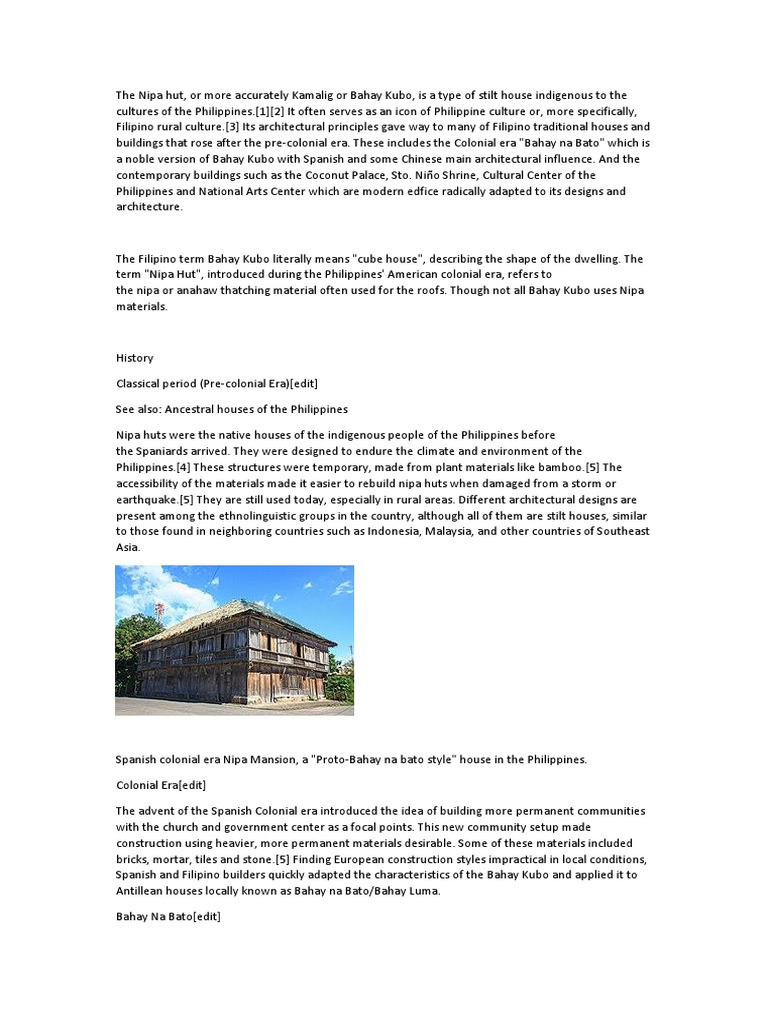 The Nipa hut, or more accurately Kamalig or Bahay Kubo, is a type of stilt house indigenous to the cultures of the Philippines.[1][2] It often serves as an icon of Philippine culture or, more specifically, Filipino rural culture.[3] Its architectural principles gave way to many of Filipino traditional houses and buildings that rose after the pre-colonial era. These includes the Colonial era "Bahay na Bato" which is a noble version of Bahay Kubo with Spanish and some Chinese main architectural influence. And the contemporary buildings such as the Coconut Palace, Sto. Niño Shrine, Cultural Center of the Philippines and National Arts Center which are modern edfice radically adapted to its designs and architecture.

The Filipino term Bahay Kubo literally means "cube house", describing the shape of the dwelling. The term "Nipa Hut", introduced during the Philippines' American colonial era, refers to the nipa or anahaw thatching material often used for the roofs. Though not all Bahay Kubo uses Nipa materials.

History

Classical period (Pre-colonial Era)[edit]

See also: Ancestral houses of the Philippines

Nipa huts were the native houses of the indigenous people of the Philippines before the Spaniards arrived. They were designed to endure the climate and environment of the Philippines.[4] These structures were temporary, made from plant materials like bamboo.[5] The accessibility of the materials made it easier to rebuild nipa huts when damaged from a storm or earthquake.[5] They are still used today, especially in rural areas. Different architectural designs are present among the ethnolinguistic groups in the country, although all of them are stilt houses, similar to those found in neighboring countries such as Indonesia, Malaysia, and other countries of Southeast Asia.

Spanish colonial era Nipa Mansion, a "Proto-Bahay na bato style" house in the Philippines.

Colonial Era[edit]

The advent of the Spanish Colonial era introduced the idea of building more permanent communities with the church and government center as a focal points. This new community setup made construction using heavier, more permanent materials desirable. Some of these materials included bricks, mortar, tiles and stone.[5] Finding European construction styles impractical in local conditions, Spanish and Filipino builders quickly adapted the characteristics of the Bahay Kubo and applied it to Antillean houses locally known as Bahay na Bato/Bahay Luma.

Bahay Na Bato[edit]